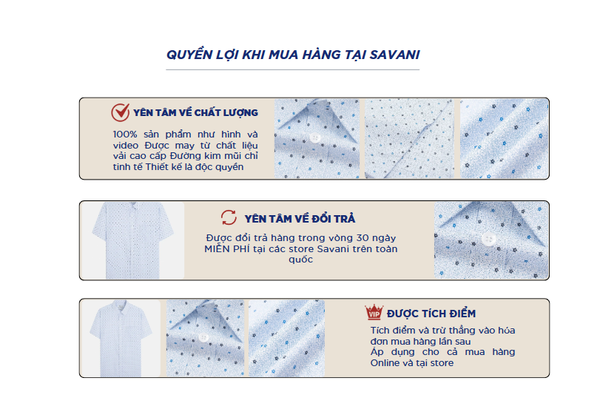 QUYỀN LỢI KHI MUA HÀNG TẠI SAVANI

YÊN TÂM VỀ CHẤT LƯỢNG

100% sản phẩm như hình và video Được may từ chất liệu vải cao cấp Đường kim mũi chỉ tinh tế Thiết kế là độc quyền

YÊN TÂM VỀ ĐỔI TRẢ

Được đổi trả hàng trong vòng 30 ngày MIỄN PHÍ tại các store Savani trên toàn quốc

VIP

ĐƯỢC TÍCH ĐIỂM

Tích điểm và trừ thẳng vào hóa đơn mua hàng lần sau
Áp dụng cho cả mua hàng Online và tại store